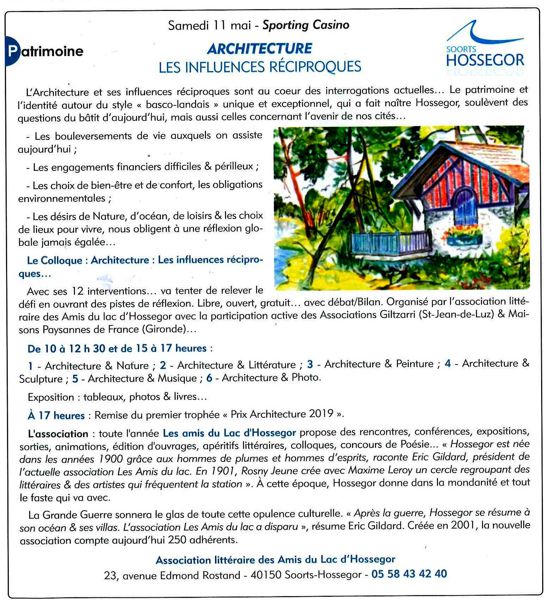 Samedi 11 mai - Sporting Casino

Patrimoine

ARCHITECTURE
LES INFLUENCES RÉCIPROQUES

SOORTS
HOSSEGOR

L'Architecture et ses influences réciproques sont au coeur des interrogations actuelles… Le patrimoine et l'identité autour du style « basco-landais » unique et exceptionnel, qui a fait naître Hossegor, soulèvent des questions du bâtit d'aujourd'hui, mais aussi celles concernant l'avenir de nos cités…

- Les bouleversements de vie auxquels on assiste aujourd'hui ;

- Les engagements financiers difficiles & périlleux ;

- Les choix de bien-être et de confort, les obligations environnementales ;

- Les désirs de Nature, d'océan, de loisirs & les choix de lieux pour vivre, nous obligent à une réflexion globale jamais égalée…

Le Colloque : Architecture : Les influences réciproques…

Avec ses 12 interventions… va tenter de relever le défi en ouvrant des pistes de réflexion. Libre, ouvert, gratuit… avec débat/Bilan. Organisé par l'association littéraire des Amis du lac d'Hossegor avec la participation active des Associations Giltzarri (St-Jean-de-Luz) & Maisons Paysannes de France (Gironde)…

De 10 à 12 h 30 et de 15 à 17 heures :

1 - Architecture & Nature ; 2 - Architecture & Littérature ; 3 - Architecture & Peinture ; 4 - Architecture & Sculpture ; 5 - Architecture & Musique ; 6 - Architecture & Photo.

Exposition : tableaux, photos & livres…

À 17 heures : Remise du premier trophée « Prix Architecture 2019 ».

L'association : toute l'année Les amis du Lac d'Hossegor propose des rencontres, conférences, expositions, sorties, animations, édition d'ouvrages, apéritifs littéraires, colloques, concours de Poésie… « Hossegor est née dans les années 1900 grâce aux hommes de plumes et hommes d'esprits, raconte Eric Gildard, président de l'actuelle association Les Amis du lac. En 1901, Rosny Jeune crée avec Maxime Leroy un cercle regroupant des littéraires & des artistes qui fréquentent la station ». À cette époque, Hossegor donne dans la mondanité et tout le faste qui va avec.

La Grande Guerre sonnera le glas de toute cette opulence culturelle. « Après la guerre, Hossegor se résume à son océan & ses villas. L'association Les Amis du lac a disparu », résume Eric Gildard. Créée en 2001, la nouvelle association compte aujourd'hui 250 adhérents.

Association littéraire des Amis du Lac d'Hossegor
23, avenue Edmond Rostand - 40150 Soorts-Hossegor - 05 58 43 42 40